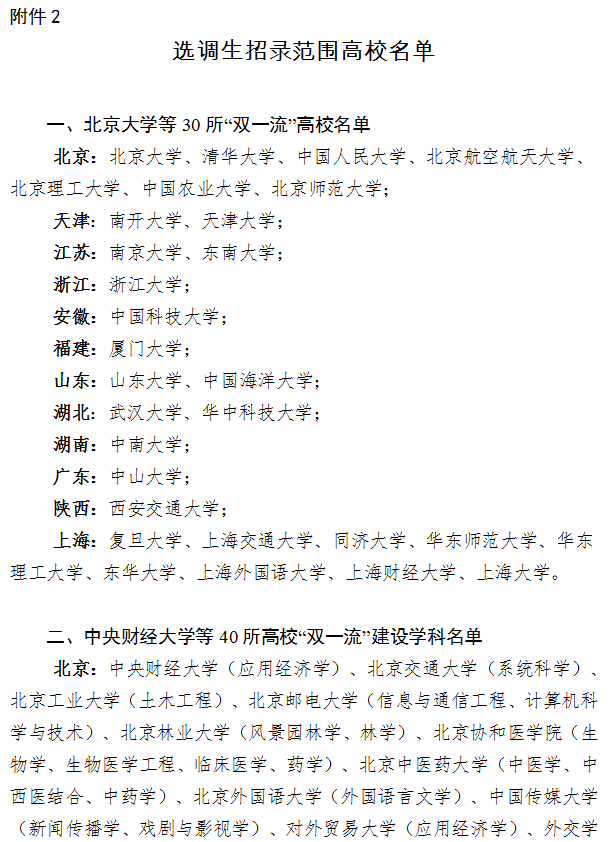 附件 2

选调生招录范围高校名单

一、北京大学等 30 所“双一流”高校名单

北京：北京大学、清华大学、中国人民大学、北京航空航天大学、北京理工大学、中国农业大学、北京师范大学；

天津：南开大学、天津大学；

江苏：南京大学、东南大学；

浙江：浙江大学；

安徽：中国科技大学；

福建：厦门大学；

山东：山东大学、中国海洋大学；

湖北：武汉大学、华中科技大学；

湖南：中南大学；

广东：中山大学；

陕西：西安交通大学；

上海：复旦大学、上海交通大学、同济大学、华东师范大学、华东理工大学、东华大学、上海外国语大学、上海财经大学、上海大学。

二、中央财经大学等 40 所高校“双一流”建设学科名单

北京：中央财经大学（应用经济学）、北京交通大学（系统科学）、北京工业大学（土木工程）、北京邮电大学（信息与通信工程、计算机科学与技术）、北京林业大学（风景园林学、林学）、北京协和医学院（生物学、生物医学工程、临床医学、药学）、北京中医药大学（中医学、中西医结合、中药学）、北京外国语大学（外国语言文学）、中国传媒大学（新闻传播学、戏剧与影视学）、对外贸易大学（应用经济学）、外交学